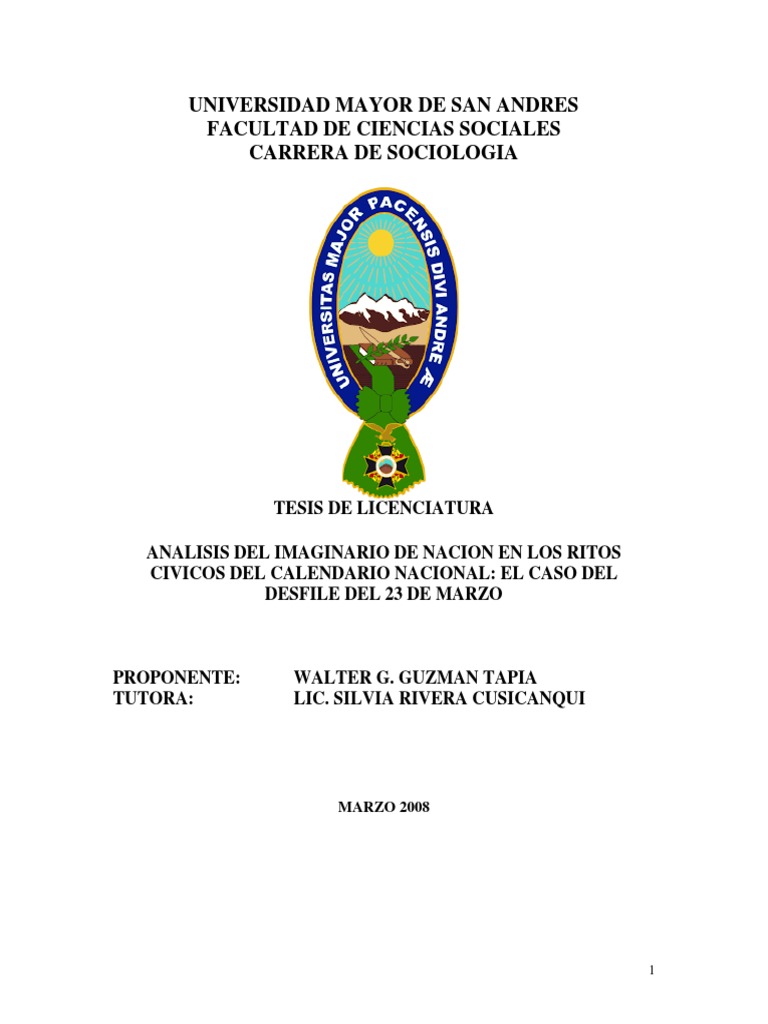 UNIVERSIDAD MAYOR DE SAN ANDRES
FACULTAD DE CIENCIAS SOCIALES
CARRERA DE SOCIOLOGIA

UNIVERSITAS MAJOR PACENSIS DIVI ANDRE Æ

TESIS DE LICENCIATURA

ANALISIS DEL IMAGINARIO DE NACION EN LOS RITOS CIVICOS DEL CALENDARIO NACIONAL: EL CASO DEL DESFILE DEL 23 DE MARZO

PROPONENTE: WALTER G. GUZMAN TAPIA
TUTORA: LIC. SILVIA RIVERA CUSICANQUI

MARZO 2008

1